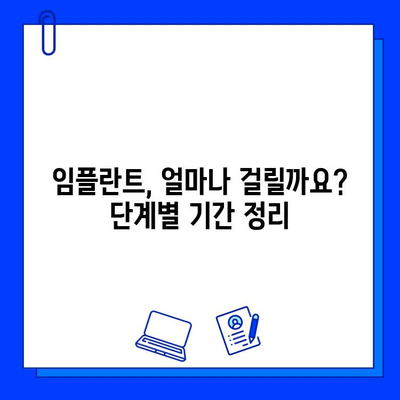 임플란트, 얼마나 걸릴까요?
단계별 기간 정리